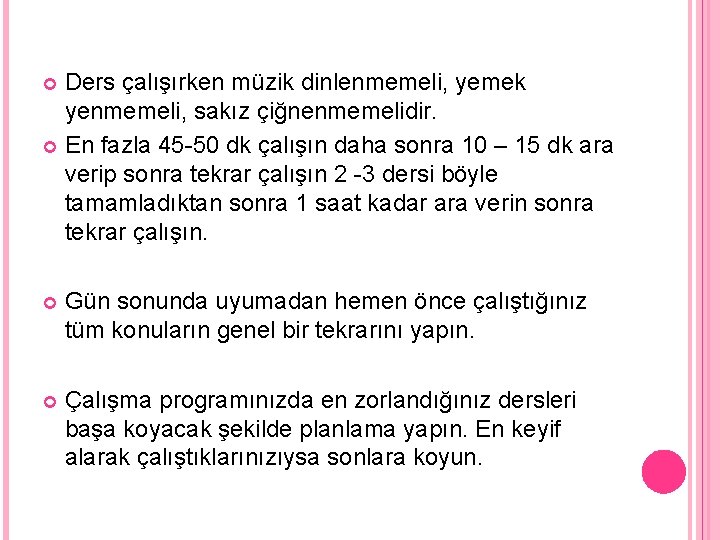 Ders çalışırken müzik dinlenmemeli, yemek yenmemeli, sakız çiğnenmemelidir.

En fazla 45-50 dk çalışın daha sonra 10 – 15 dk ara verip sonra tekrar çalışın 2 -3 dersi böyle tamamladıktan sonra 1 saat kadar ara verin sonra tekrar çalışın.

Gün sonunda uyumadan hemen önce çalıştığınız tüm konuların genel bir tekrarını yapın.

Çalışma programınızda en zorlandığınız dersleri başa koyacak şekilde planlama yapın. En keyif alarak çalıştıklarınızıysa sonlara koyun.